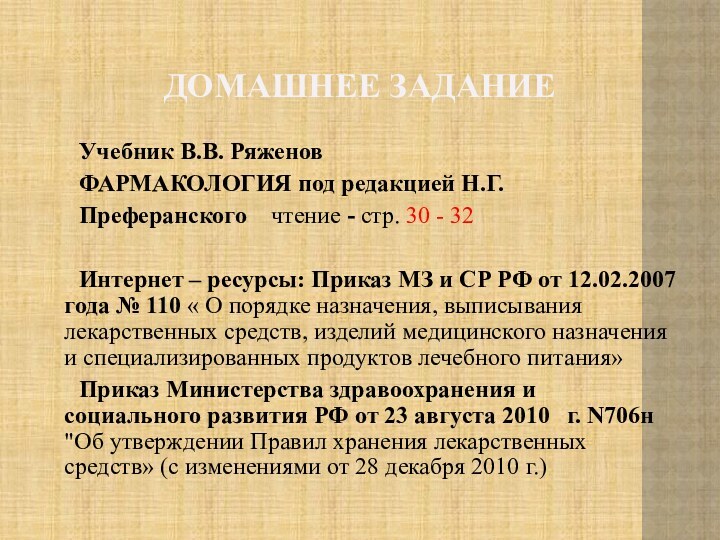 ДОМАШНЕЕ ЗАДАНИЕ

Учебник В.В. Ряженов

ФАРМАКОЛОГИЯ под редакцией Н.Г.

Преферанского чтение - стр. 30 - 32

Интернет – ресурсы: Приказ МЗ и СР РФ от 12.02.2007 года № 110 « О порядке назначения, выписывания лекарственных средств, изделий медицинского назначения и специализированных продуктов лечебного питания»

Приказ Министерства здравоохранения и социального развития РФ от 23 августа 2010 г. N706н "Об утверждении Правил хранения лекарственных средств» (с изменениями от 28 декабря 2010 г.)